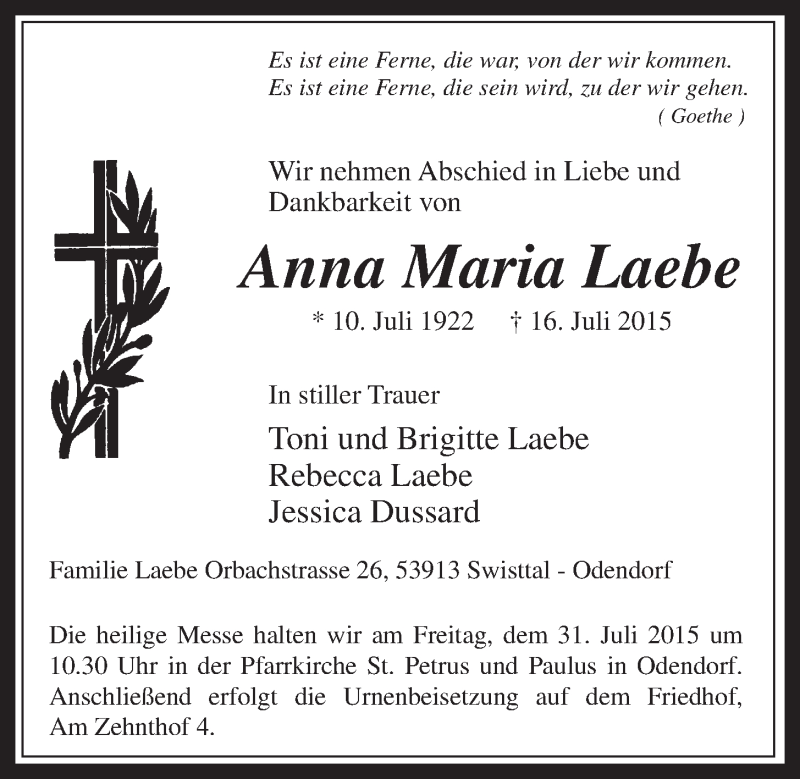 Es ist eine Ferne, die war, von der wir kommen.
Es ist eine Ferne, die sein wird, zu der wir gehen.
( Goethe )

Wir nehmen Abschied in Liebe und Dankbarkeit von

Anna Maria Laebe

* 10. Juli 1922 † 16. Juli 2015

In stiller Trauer

Toni und Brigitte Laebe
Rebecca Laebe
Jessica Dussard

Familie Laebe Orbachstrasse 26, 53913 Swisttal - Odendorf

Die heilige Messe halten wir am Freitag, dem 31. Juli 2015 um 10.30 Uhr in der Pfarrkirche St. Petrus und Paulus in Odendorf. Anschließend erfolgt die Urnenbeisetzung auf dem Friedhof, Am Zehnthof 4.